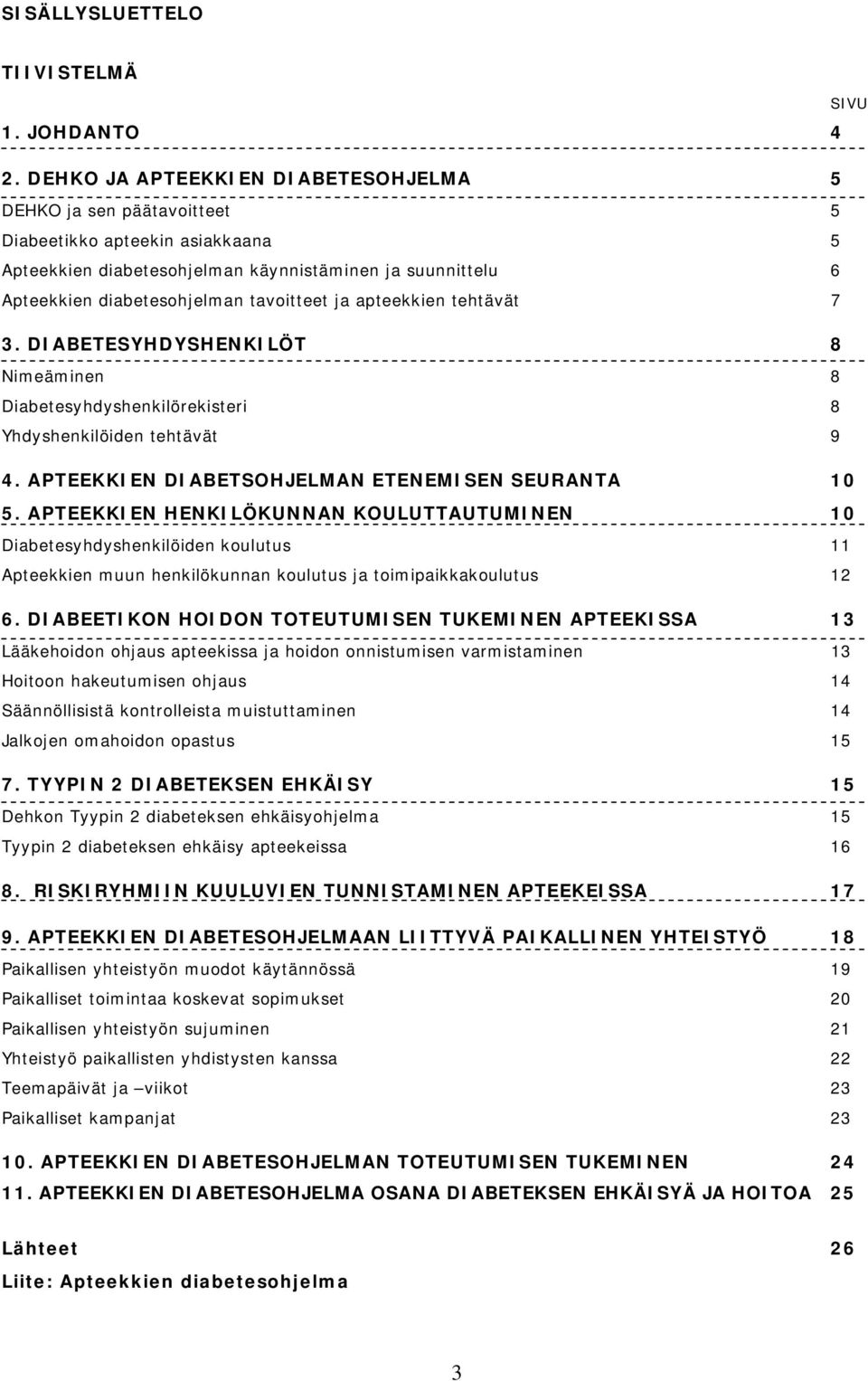 SISÄLLYSLUETTELO

TIIVISTELMÄ

SIVU

1. JOHDANTO 4

2. DEHKO JA APTEEKKIEN DIABETESOHJELMA 5

DEHKO ja sen päätavoitteet 5

Diabeetikko apteekin asiakkaana 5

Apteekkien diabetesohjelman käynnistäminen ja suunnittelu 6

Apteekkien diabetesohjelman tavoitteet ja apteekkien tehtävät 7

3. DIABETESYHDYSHENKILÖT 8

Nimeäminen 8

Diabetesyhdyshenkilörekisteri 8

Yhdyshenkilöiden tehtävät 9

4. APTEEKKIEN DIABETSOHJELMAN ETENEMISEN SEURANTA 10

5. APTEEKKIEN HENKILÖKUNNAN KOULUTTAUTUMINEN 10

Diabetesyhdyshenkilöiden koulutus 11

Apteekkien muun henkilökunnan koulutus ja toimipaikkakoulutus 12

6. DIABEETIKON HOIDON TOTEUTUMISEN TUKEMINEN APTEEKISSA 13

Lääkehoidon ohjaus apteekissa ja hoidon onnistumisen varmistaminen 13

Hoitoon hakeutumisen ohjaus 14

Säännöllisistä kontrolleista muistuttaminen 14

Jalkojen omahoidon opastus 15

7. TYYPIN 2 DIABETEKSEN EHKÄISY 15

Dehkon Tyypin 2 diabeteksen ehkäisyohjelma 15

Tyypin 2 diabeteksen ehkäisy apteekeissa 16

8. RISKIRYHMIIN KUULUVIEN TUNNISTAMINEN APTEEKEISSA 17

9. APTEEKKIEN DIABETESOHJELMAAN LIITTYVÄ PAIKALLINEN YHTEISTYÖ 18

Paikallisen yhteistyön muodot käytännössä 19

Paikalliset toimintaa koskevat sopimukset 20

Paikallisen yhteistyön sujuminen 21

Yhteistyö paikallisten yhdistysten kanssa 22

Teemapäivät ja –viikot 23

Paikalliset kampanjat 23

10. APTEEKKIEN DIABETESOHJELMAN TOTEUTUMISEN TUKEMINEN 24

11. APTEEKKIEN DIABETESOHJELMA OSANA DIABETEKSEN EHKÄISYÄ JA HOITOA 25

Lähteet 26

Liite: Apteekkien diabetesohjelma

3